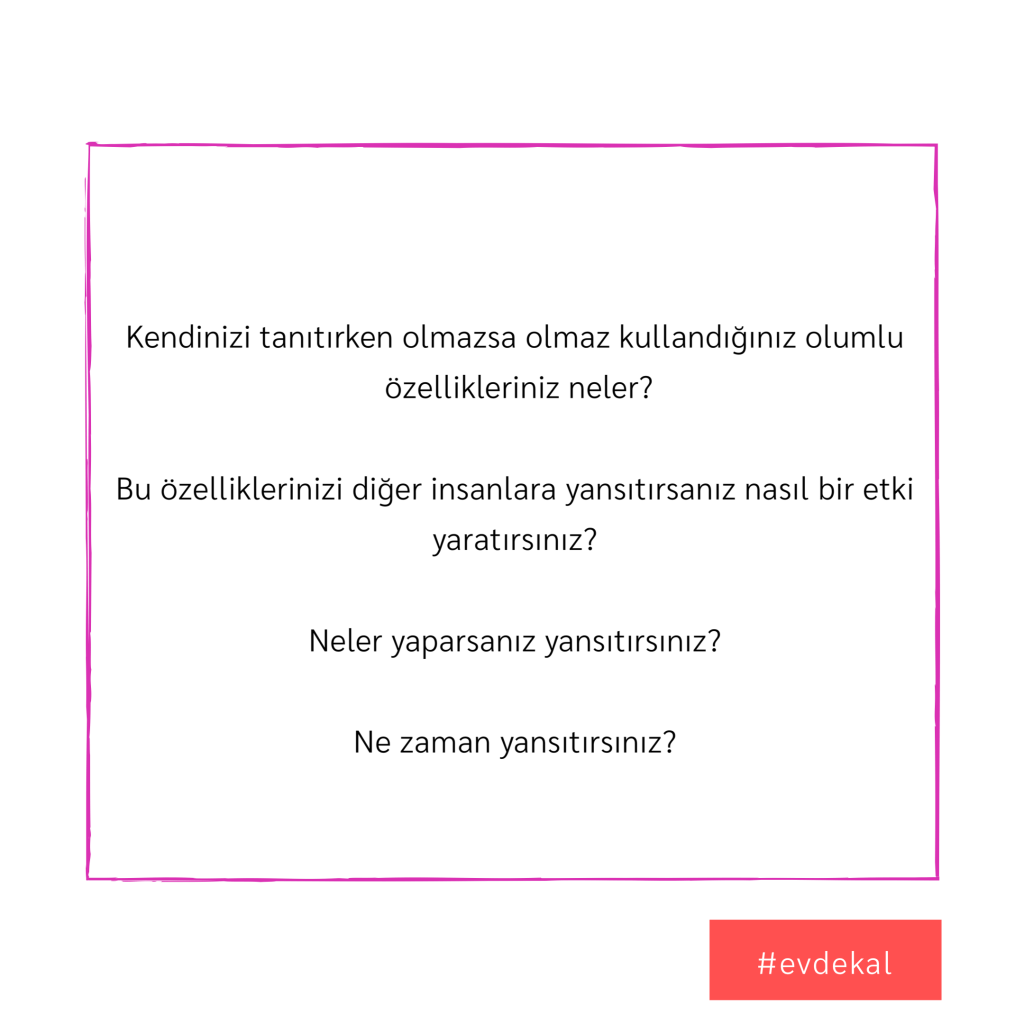 Kendinizi tanıtırken olmazsa olmaz kullandığınız olumlu özellikleriniz neler?

Bu özelliklerinizi diğer insanlara yansıtırsanız nasıl bir etki yaratırsınız?

Neler yaparsanız yansıtırsınız?

Ne zaman yansıtırsınız?

#evdekal